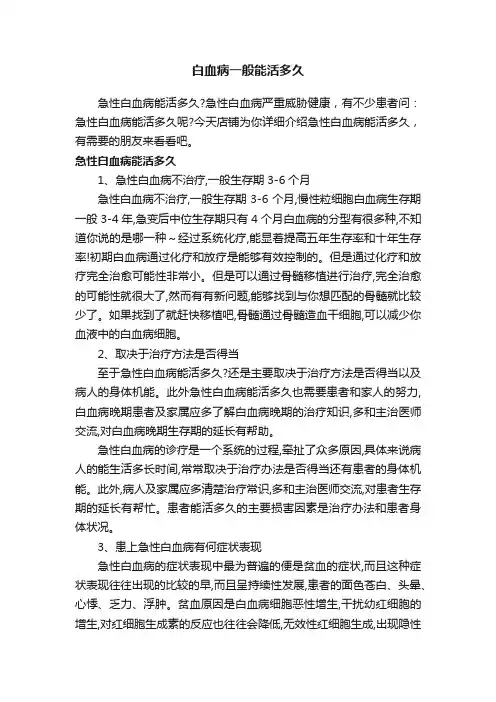 白血病一般能活多久

急性白血病能活多久?急性白血病严重威胁健康，有不少患者问：急性白血病能活多久呢?今天店铺为你详细介绍急性白血病能活多久，有需要的朋友来看看吧。

急性白血病能活多久

1、急性白血病不治疗,一般生存期 3-6 个月

急性白血病不治疗,一般生存期 3-6 个月,慢性粒细胞白血病生存期一般 3-4 年,急变后中位生存期只有 4 个月白血病的分型有很多种,不知道你说的是哪一种～经过系统化疗,能显着提高五年生存率和十年生存率!初期白血病通过化疗和放疗是能够有效控制的。但是通过化疗和放疗完全治愈可能性非常小。但是可以通过骨髓移植进行治疗,完全治愈的可能性就很大了,然而有有新问题,能够找到与你想匹配的骨髓就比较少了。如果找到了就赶快移植吧,骨髓通过骨髓造血干细胞,可以减少你血液中的白血病细胞。

2、取决于治疗方法是否得当

至于急性白血病能活多久?还是主要取决于治疗方法是否得当以及病人的身体机能。此外急性白血病能活多久也需要患者和家人的努力,白血病晚期患者及家属应多了解白血病晚期的治疗知识,多和主治医师交流,对白血病晚期生存期的延长有帮助。

急性白血病的诊疗是一个系统的过程,牵扯了众多原因,具体来说病人的能生活多长时间,常常取决于治疗办法是否得当还有患者的身体机能。此外,病人及家属应多清楚治疗常识,多和主治医师交流,对患者生存期的延长有帮忙。患者能活多久的主要损害因素是治疗办法和患者身体状况。

3、患上急性白血病有何症状表现

急性白血病的症状表现中最为普遍的便是贫血的症状,而且这种症状表现往往出现的比较的早,而且呈持续性发展,患者的面色苍白、头晕、心悸、乏力、浮肿。贫血原因是白血病细胞恶性增生,干扰幼红细胞的增生,对红细胞生成素的反应也往往会降低,无效性红细胞生成,出现隐性